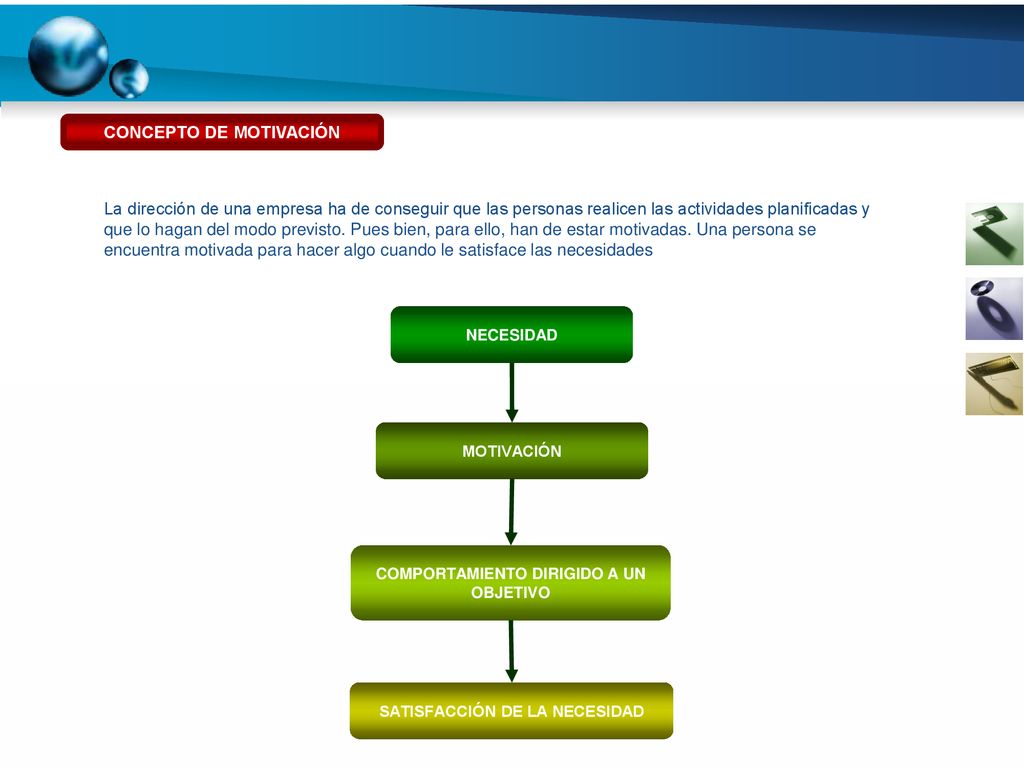 CONCEPTO DE MOTIVACIÓN

La dirección de una empresa ha de conseguir que las personas realicen las actividades planificadas y que lo hagan del modo previsto. Pues bien, para ello, han de estar motivadas. Una persona se encuentra motivada para hacer algo cuando le satisface las necesidades

NECESIDAD

MOTIVACIÓN

COMPORTAMIENTO DIRIGIDO A UN OBJETIVO

SATISFACCIÓN DE LA NECESIDAD